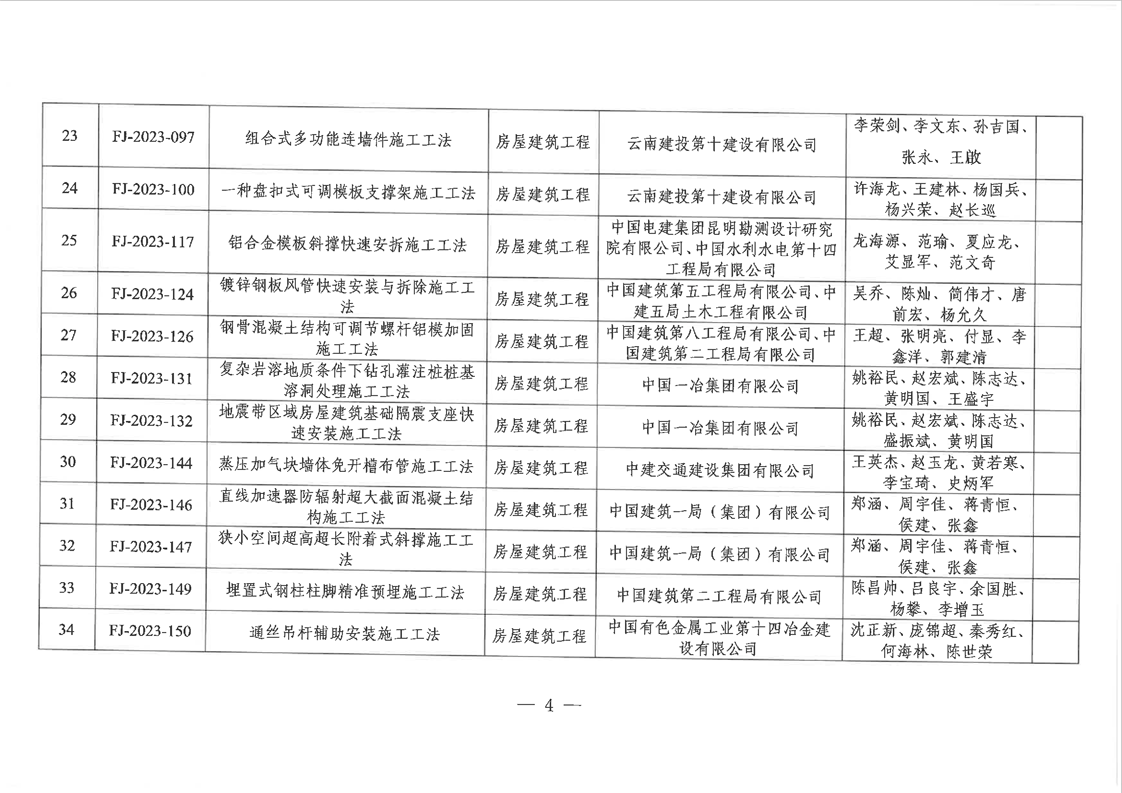 | 23 | FJ-2023-097 | 组合式多功能连墙件施工工法 | 房屋建筑工程 | 云南建投第十建设有限公司 | 李荣剑、李文东、孙吉国、张永、王敢 | |
|---|---|---|---|---|---|---|
| 24 | FJ-2023-100 | 一种盘扣式可调模板支撑架施工工法 | 房屋建筑工程 | 云南建投第十建设有限公司 | 许海龙、王建林、杨国兵、杨兴荣、赵长巡 | |
| 25 | FJ-2023-117 | 铝合金模板斜撑快速安拆施工工法 | 房屋建筑工程 | 中国电建集团昆明勘测设计研究院有限公司、中国水利水电第十四工程局有限公司 | 龙海源、范瑜、夏应龙、艾显军、范文奇 | |
| 26 | FJ-2023-124 | 镀锌钢板风管快速安装与拆除施工工法 | 房屋建筑工程 | 中国建筑第五工程局有限公司、中建五局土木工程有限公司 | 吴乔、陈灿、简伟才、唐前宏、杨允久 | |
| 27 | FJ-2023-126 | 钢骨混凝土结构可调节螺杆铝模加固施工工法 | 房屋建筑工程 | 中国建筑第八工程局有限公司、中国建筑第二工程局有限公司 | 王超、张明亮、付显、李鑫洋、郭建清 | |
| 28 | FJ-2023-131 | 复杂岩溶地质条件下钻孔灌注桩桩基溶洞处理施工工法 | 房屋建筑工程 | 中国一冶集团有限公司 | 姚裕民、赵宏斌、陈志达、黄明国、王盛宇 | |
| 29 | FJ-2023-132 | 地震带区域房屋建筑基础隔震支座快速安装施工工法 | 房屋建筑工程 | 中国一冶集团有限公司 | 姚裕民、赵宏斌、陈志达、盛振斌、黄明国 | |
| 30 | FJ-2023-144 | 蒸压加气块墙体免开槽布管施工工法 | 房屋建筑工程 | 中建交通建设集团有限公司 | 王英杰、赵玉龙、黄若寒、李宝琦、史炳军 | |
| 31 | FJ-2023-146 | 直线加速器防辐射超大截面混凝土结构施工工法 | 房屋建筑工程 | 中国建筑一局（集团）有限公司 | 郑涵、周宇佳、蒋青恒、侯建、张鑫 | |
| 32 | FJ-2023-147 | 狭小空间超高超长附着式斜撑施工工法 | 房屋建筑工程 | 中国建筑一局（集团）有限公司 | 郑涵、周宇佳、蒋青恒、侯建、张鑫 | |
| 33 | FJ-2023-149 | 埋置式钢柱柱脚精准预埋施工工法 | 房屋建筑工程 | 中国建筑第二工程局有限公司 | 陈昌帅、吕良宇、余国胜、杨攀、李增玉 | |
| 34 | FJ-2023-150 | 通丝吊杆辅助安装施工工法 | 房屋建筑工程 | 中国有色金属工业第十四冶金建设有限公司 | 沈正新、庞锦超、秦秀红、何海林、陈世荣 | |

— 4 —